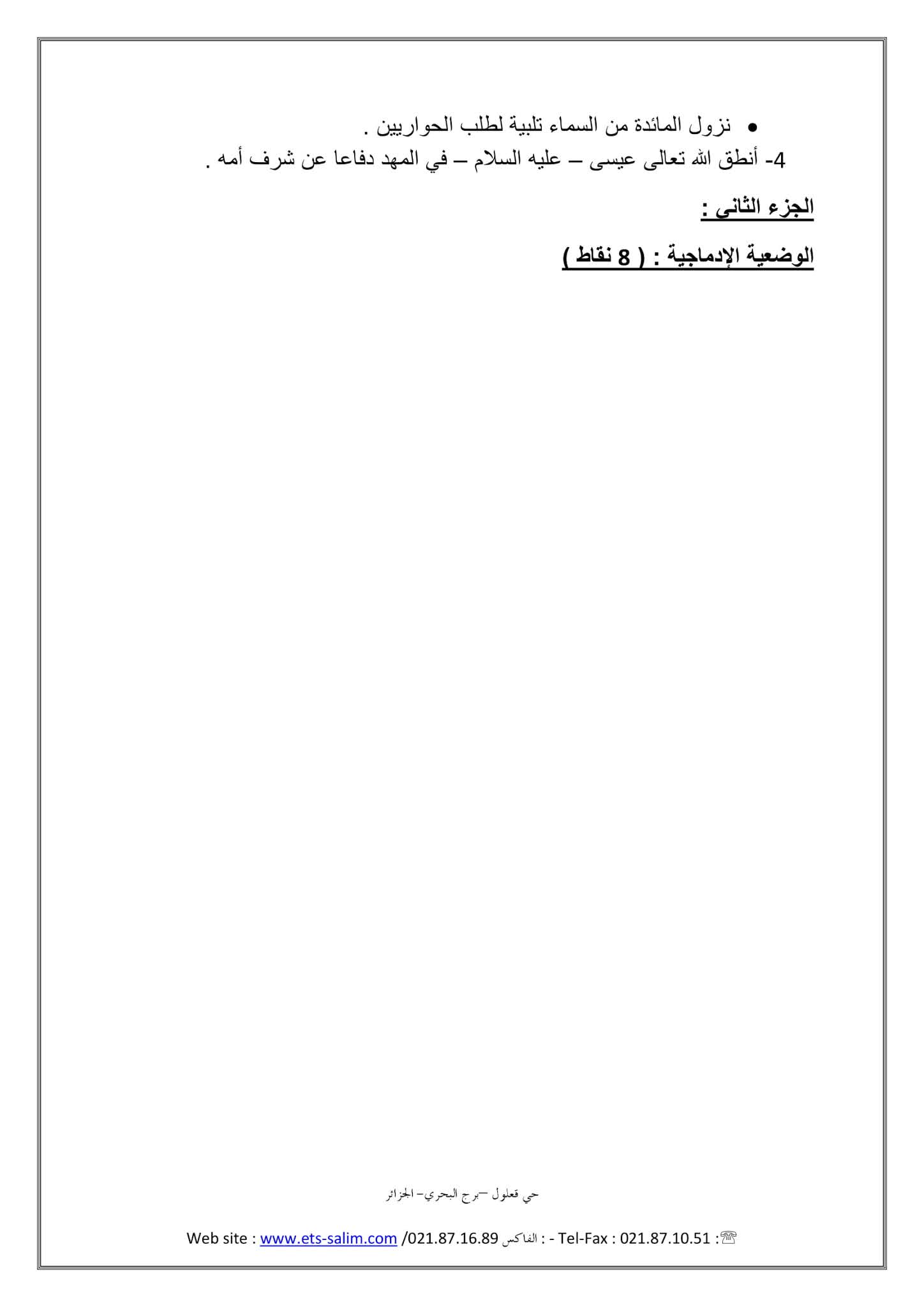 • نزول المائدة من السماء تلبية لطلب الحواريين .

4- أنطق الله تعالى عيسى – عليه السلام – في المهد دفاعا عن شرف أمه .

الجزء الثاني :

الوضعية الإدماجية : ( 8 نقاط )

حي قعلول –برج البحري– الجزائر

Web site : www.ets-salim.com /021.87.16.89 الفاكس : - Tel-Fax : 021.87.10.51 :☏